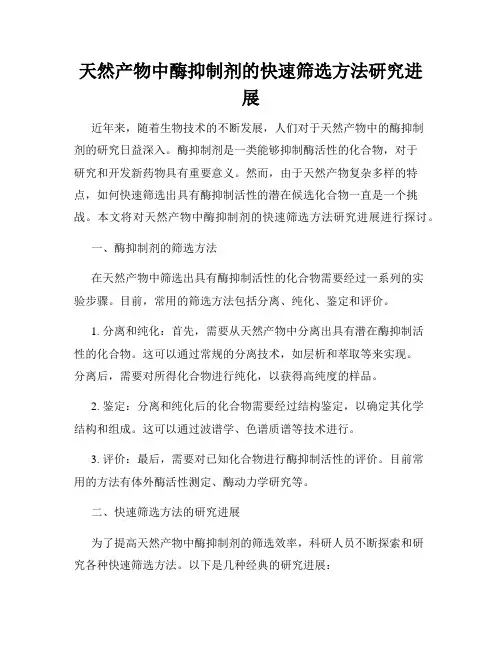 天然产物中酶抑制剂的快速筛选方法研究进展

近年来，随着生物技术的不断发展，人们对于天然产物中的酶抑制剂的研究日益深入。酶抑制剂是一类能够抑制酶活性的化合物，对于研究和开发新药物具有重要意义。然而，由于天然产物复杂多样的特点，如何快速筛选出具有酶抑制活性的潜在候选化合物一直是一个挑战。本文将对天然产物中酶抑制剂的快速筛选方法研究进展进行探讨。

一、酶抑制剂的筛选方法

在天然产物中筛选出具有酶抑制活性的化合物需要经过一系列的实验步骤。目前，常用的筛选方法包括分离、纯化、鉴定和评价。

1. 分离和纯化：首先，需要从天然产物中分离出具有潜在酶抑制活性的化合物。这可以通过常规的分离技术，如层析和萃取等来实现。分离后，需要对所得化合物进行纯化，以获得高纯度的样品。

2. 鉴定：分离和纯化后的化合物需要经过结构鉴定，以确定其化学结构和组成。这可以通过波谱学、色谱质谱等技术进行。

3. 评价：最后，需要对已知化合物进行酶抑制活性的评价。目前常用的方法有体外酶活性测定、酶动力学研究等。

二、快速筛选方法的研究进展

为了提高天然产物中酶抑制剂的筛选效率，科研人员不断探索和研究各种快速筛选方法。以下是几种经典的研究进展：